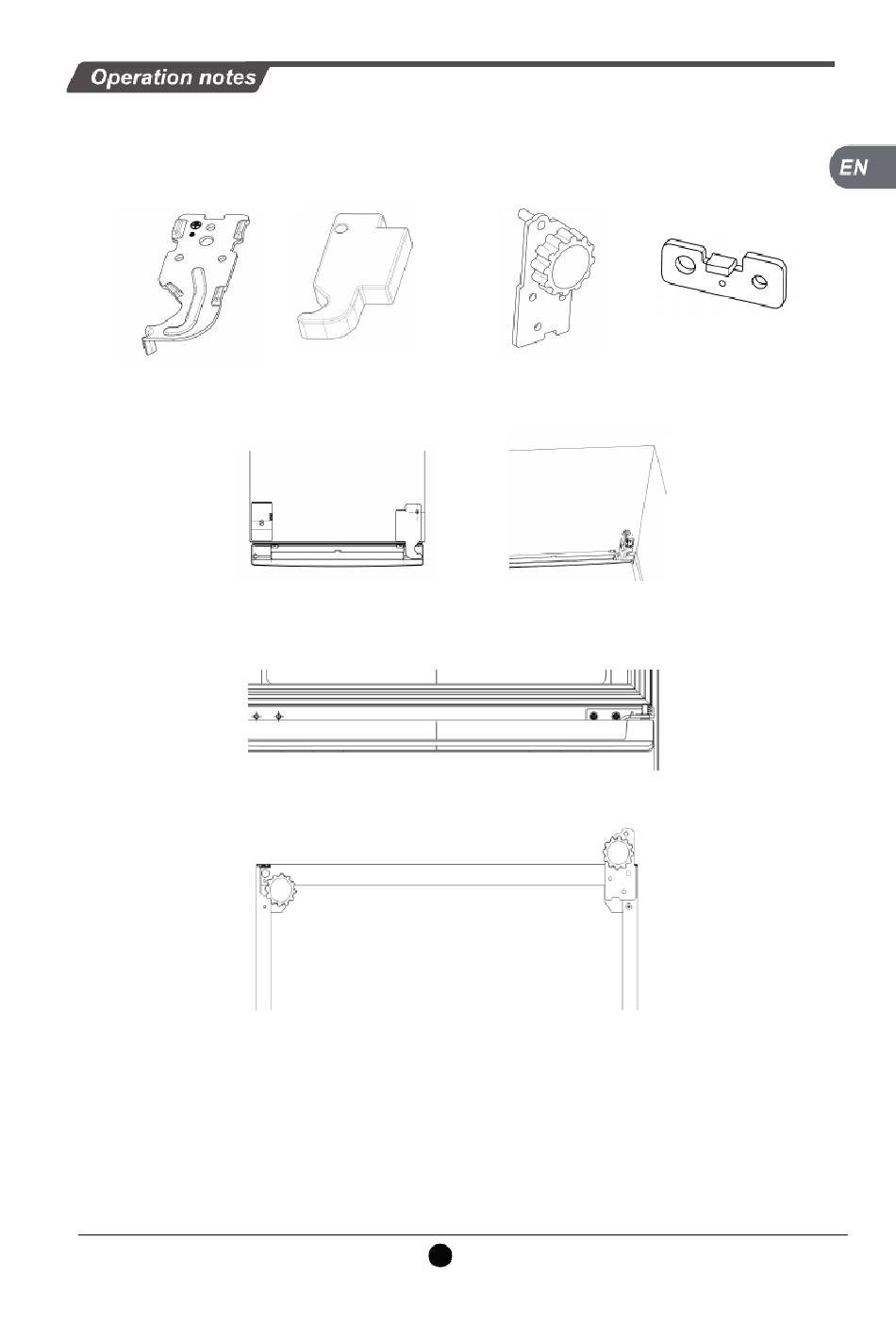 Operation notes

EN